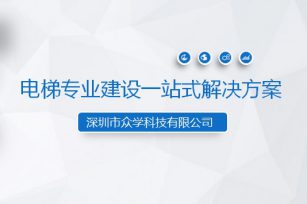 电梯专业建设一站式解决方案

深圳市众学科技有限公司